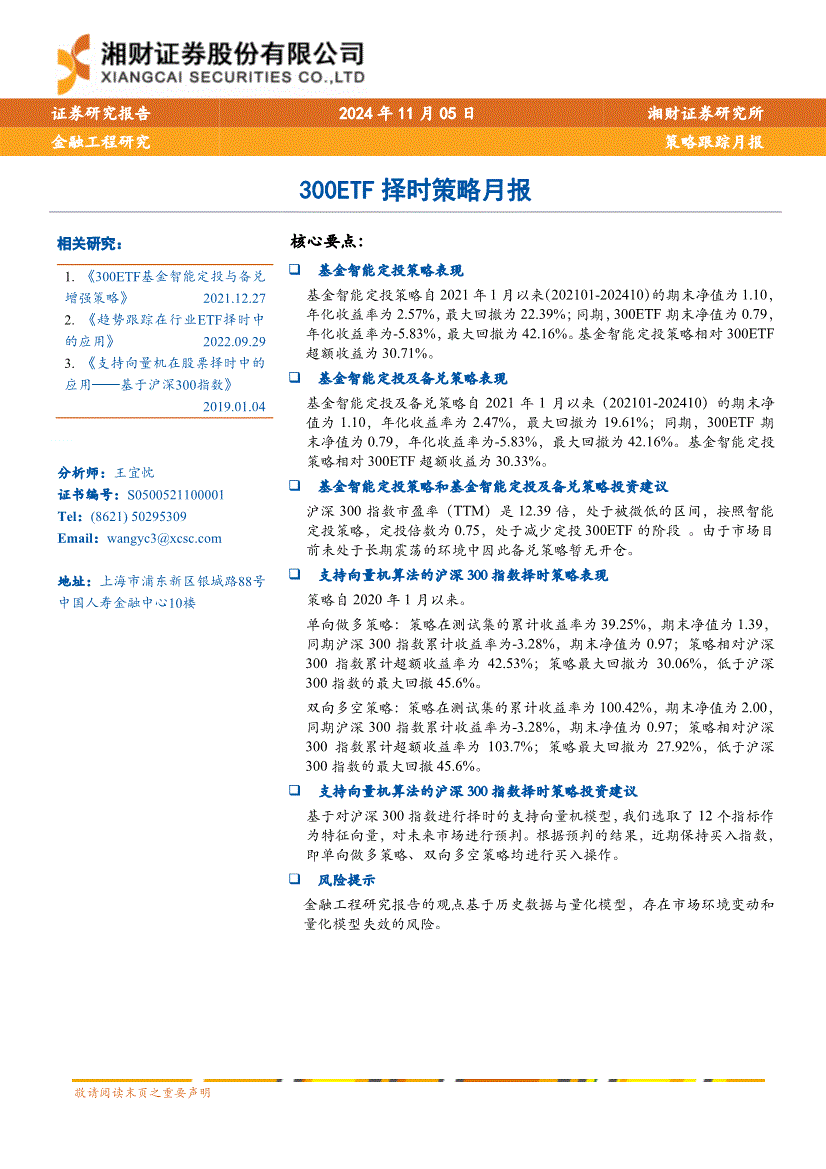 湘财证券股份有限公司
XIANGCAI SECURITIES CO.,LTD

证券研究报告 2024 年 11 月 05 日 湘财证券研究所
金融工程研究 策略跟踪月报

300ETF 择时策略月报

相关研究:
1. 《300ETF基金智能定投与备兑增强策略》 2021.12.27
2. 《趋势跟踪在行业ETF择时中的应用》 2022.09.29
3. 《支持向量机在股票择时中的应用——基于沪深300指数》 2019.01.04

分析师：王宜忱
证书编号：S0500521100001
Tel：(8621) 50295309
Email：wangyc3@xcsc.com

地址：上海市浦东新区银城路88号中国人寿金融中心10楼

核心要点:

❑ 基金智能定投策略表现
基金智能定投策略自 2021 年 1 月以来(202101-202410)的期末净值为 1.10，年化收益率为 2.57%，最大回撤为 22.39%；同期，300ETF 期末净值为 0.79，年化收益率为-5.83%，最大回撤为 42.16%。基金智能定投策略相对 300ETF 超额收益为 30.71%。

❑ 基金智能定投及备兑策略表现
基金智能定投及备兑策略自 2021 年 1 月以来（202101-202410）的期末净值为 1.10，年化收益率为 2.47%，最大回撤为 19.61%；同期，300ETF 期末净值为 0.79，年化收益率为-5.83%，最大回撤为 42.16%。基金智能定投策略相对 300ETF 超额收益为 30.33%。

❑ 基金智能定投策略和基金智能定投及备兑策略投资建议
沪深 300 指数市盈率（TTM）是 12.39 倍，处于被微低的区间，按照智能定投策略，定投倍数为 0.75，处于减少定投 300ETF 的阶段 。由于市场目前未处于长期震荡的环境中因此备兑策略暂无开仓。

❑ 支持向量机算法的沪深 300 指数择时策略表现
策略自 2020 年 1 月以来。
单向做多策略：策略在测试集的累计收益率为 39.25%，期末净值为 1.39，同期沪深 300 指数累计收益率为-3.28%，期末净值为 0.97；策略相对沪深 300 指数累计超额收益率为 42.53%；策略最大回撤为 30.06%，低于沪深 300 指数的最大回撤 45.6%。
双向多空策略：策略在测试集的累计收益率为 100.42%，期末净值为 2.00，同期沪深 300 指数累计收益率为-3.28%，期末净值为 0.97；策略相对沪深 300 指数累计超额收益率为 103.7%；策略最大回撤为 27.92%，低于沪深 300 指数的最大回撤 45.6%。

❑ 支持向量机算法的沪深 300 指数择时策略投资建议
基于对沪深 300 指数进行择时的支持向量机模型，我们选取了 12 个指标作为特征向量，对未来市场进行预判。根据预判的结果，近期保持买入指数，即单向做多策略、双向多空策略均进行买入操作。

❑ 风险提示
金融工程研究报告的观点基于历史数据与量化模型，存在市场环境变动和量化模型失效的风险。

敬请阅读末页之重要声明